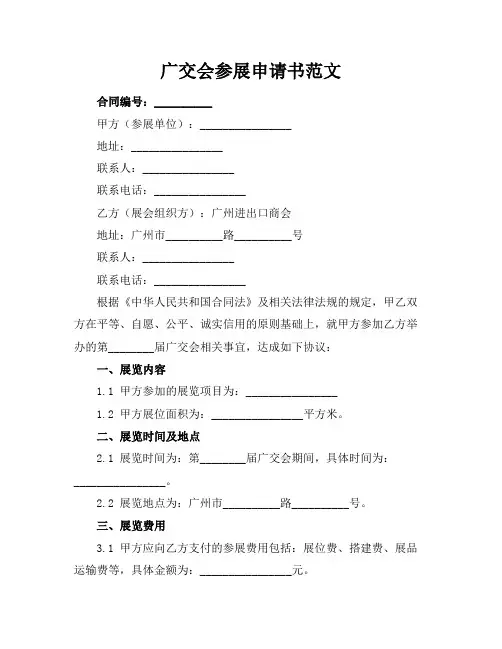 广交会参展申请书范文

合同编号：__________

甲方（参展单位）：________________

地址：________________

联系人：________________

联系电话：________________

乙方（展会组织方）：广州进出口商会

地址：广州市__________路__________号

联系人：________________

联系电话：________________

根据《中华人民共和国合同法》及相关法律法规的规定，甲乙双方在平等、自愿、公平、诚实信用的原则基础上，就甲方参加乙方举办的第________届广交会相关事宜，达成如下协议：

一、展览内容

1.1 甲方参加的展览项目为：________________

1.2 甲方展位面积为：________________平方米。

二、展览时间及地点

2.1 展览时间为：第________届广交会期间，具体时间为：________________。

2.2 展览地点为：广州市__________路__________号。

三、展览费用

3.1 甲方应向乙方支付的参展费用包括：展位费、搭建费、展品运输费等，具体金额为：________________元。